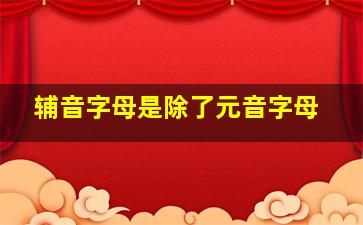 辅音字母是除了元音字母